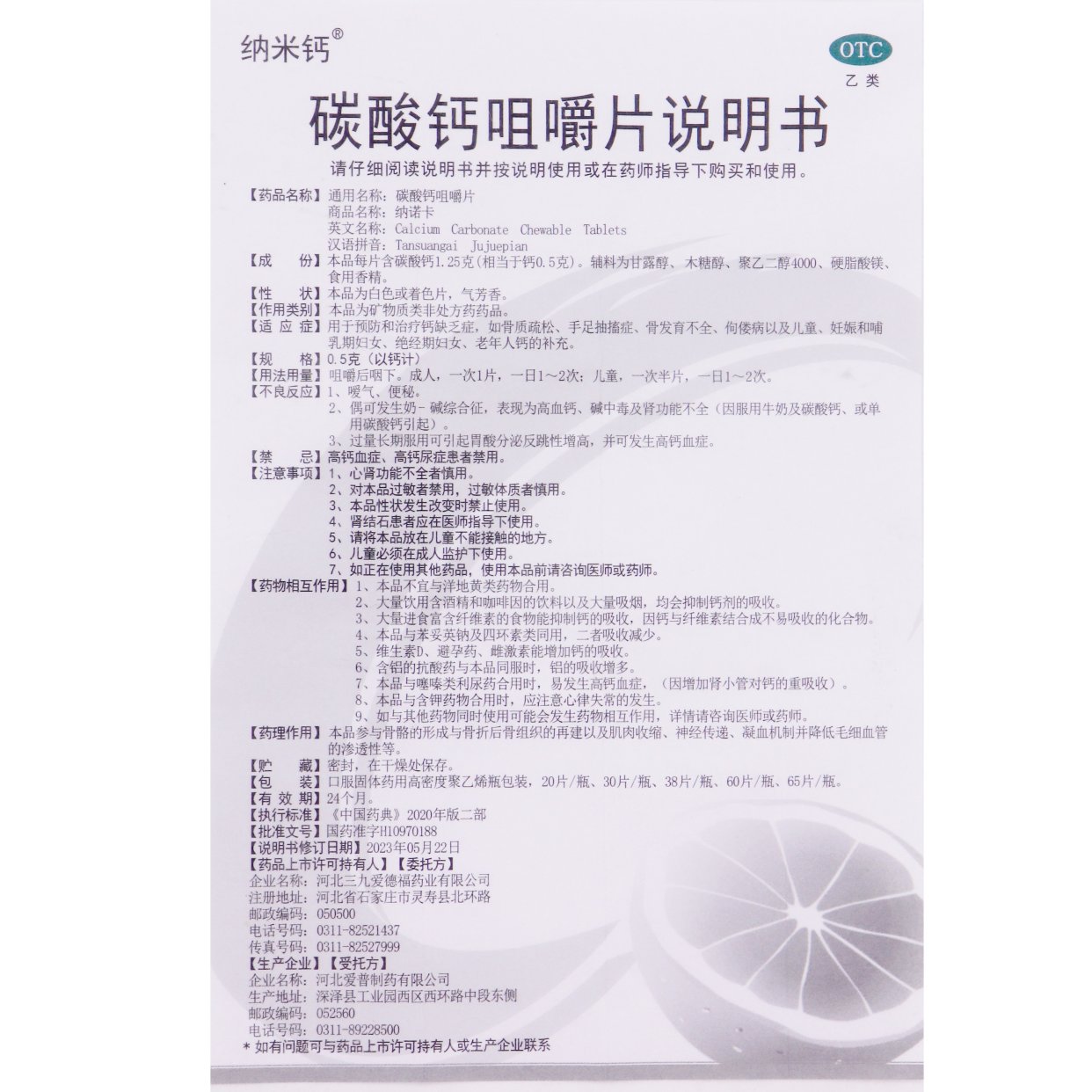 纳米钙®

OTC
乙类

碳酸钙咀嚼片说明书

请仔细阅读说明书并按说明使用或在药师指导下购买和使用。

【药品名称】通用名称：碳酸钙咀嚼片
商品名称：纳诺卡
英文名称：Calcium Carbonate Chewable Tablets
汉语拼音：Tansuangai Jujuepian
【成　　份】本品每片含碳酸钙1.25克（相当于钙0.5克）。辅料为甘露醇、木糖醇、聚乙二醇4000、硬脂酸镁、食用香精。
【性　　状】本品为白色或着色片，气芳香。
【作用类别】本品为矿物质类非处方药药品。
【适 应 症】用于预防和治疗钙缺乏症，如骨质疏松、手足抽搐症、骨发育不全、佝偻病以及儿童、妊娠和哺乳期妇女、绝经期妇女、老年人钙的补充。
【规　　格】0.5克（以钙计）
【用法用量】咀嚼后咽下。成人，一次1片，一日1～2次；儿童，一次半片，一日1～2次。
【不良反应】1、嗳气、便秘。
2、偶可发生奶－碱综合征，表现为高血钙、碱中毒及肾功能不全（因服用牛奶及碳酸钙、或单用碳酸钙引起）。
3、过量长期服用可引起胃酸分泌反跳性增高，并可发生高钙血症。
【禁　　忌】高钙血症、高钙尿症患者禁用。
【注意事项】1、心肾功能不全者慎用。
2、对本品过敏者禁用，过敏体质者慎用。
3、本品性状发生改变时禁止使用。
4、肾结石患者应在医师指导下使用。
5、请将本品放在儿童不能接触的地方。
6、儿童必须在成人监护下使用。
7、如正在使用其他药品，使用本品前请咨询医师或药师。
【药物相互作用】1、本品不宜与洋地黄类药物合用。
2、大量饮用含酒精和咖啡因的饮料以及大量吸烟，均会抑制钙剂的吸收。
3、大量进食富含纤维素的食物能抑制钙的吸收，因钙与纤维素结合成不易吸收的化合物。
4、本品与苯妥英钠及四环素类同用，二者吸收减少。
5、维生素D、避孕药、雌激素能增加钙的吸收。
6、含铝的抗酸药与本品同服时，铝的吸收增多。
7、本品与噻嗪类利尿药合用时，易发生高钙血症，（因增加肾小管对钙的重吸收）。
8、本品与含钾药物合用时，应注意心律失常的发生。
9、如与其他药物同时使用可能会发生药物相互作用，详情请咨询医师或药师。
【药理作用】本品参与骨骼的形成与骨折后骨组织的再建以及肌肉收缩、神经传递、凝血机制并降低毛细血管的渗透性等。
【贮　　藏】密封，在干燥处保存。
【包　　装】口服固体药用高密度聚乙烯瓶包装，20片/瓶、30片/瓶、38片/瓶、60片/瓶、65片/瓶。
【有 效 期】24个月。
【执行标准】《中国药典》2020年版二部
【批准文号】国药准字H10970188
【说明书修订日期】2023年05月22日
【药品上市许可持有人】【委托方】
企业名称：河北三九爱德福药业有限公司
注册地址：河北省石家庄市灵寿县北环路
邮政编码：050500
电话号码：0311-82521437
传真号码：0311-82527999
【生产企业】【受托方】
企业名称：河北爱普制药有限公司
生产地址：深泽县工业园西区西环路中段东侧
邮政编码：052560
电话号码：0311-89228500
＊如有问题可与药品上市许可持有人或生产企业联系